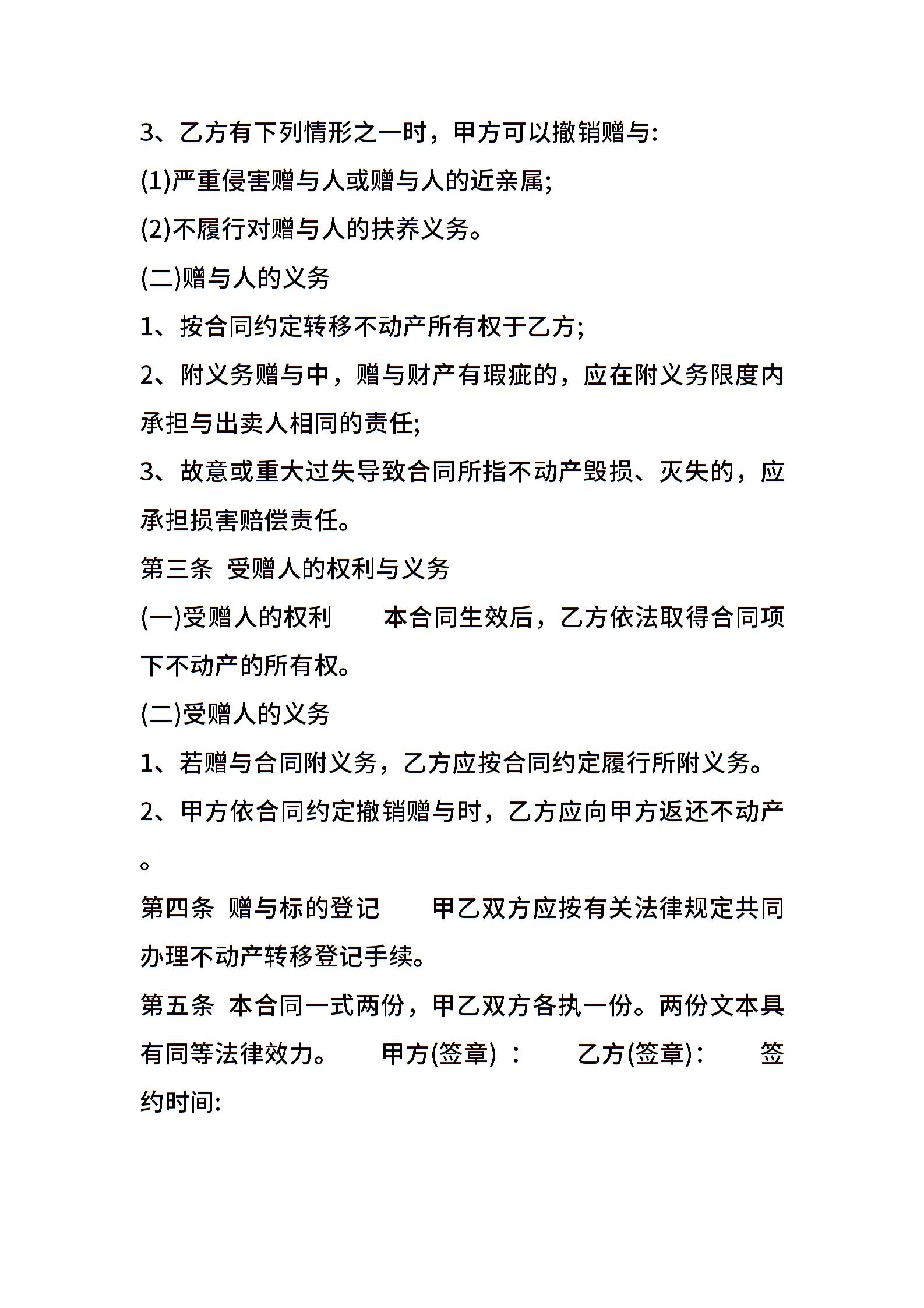 3、乙方有下列情形之一时，甲方可以撤销赠与:

(1)严重侵害赠与人或赠与人的近亲属;

(2)不履行对赠与人的扶养义务。

(二)赠与人的义务

1、按合同约定转移不动产所有权于乙方;

2、附义务赠与中，赠与财产有瑕疵的，应在附义务限度内承担与出卖人相同的责任;

3、故意或重大过失导致合同所指不动产毁损、灭失的，应承担损害赔偿责任。

第三条 受赠人的权利与义务

(一)受赠人的权利　　本合同生效后，乙方依法取得合同项下不动产的所有权。

(二)受赠人的义务

1、若赠与合同附义务，乙方应按合同约定履行所附义务。

2、甲方依合同约定撤销赠与时，乙方应向甲方返还不动产。

第四条 赠与标的登记　　甲乙双方应按有关法律规定共同办理不动产转移登记手续。

第五条 本合同一式两份，甲乙双方各执一份。两份文本具有同等法律效力。　　甲方(签章) ：　　乙方(签章)：　　签约时间: